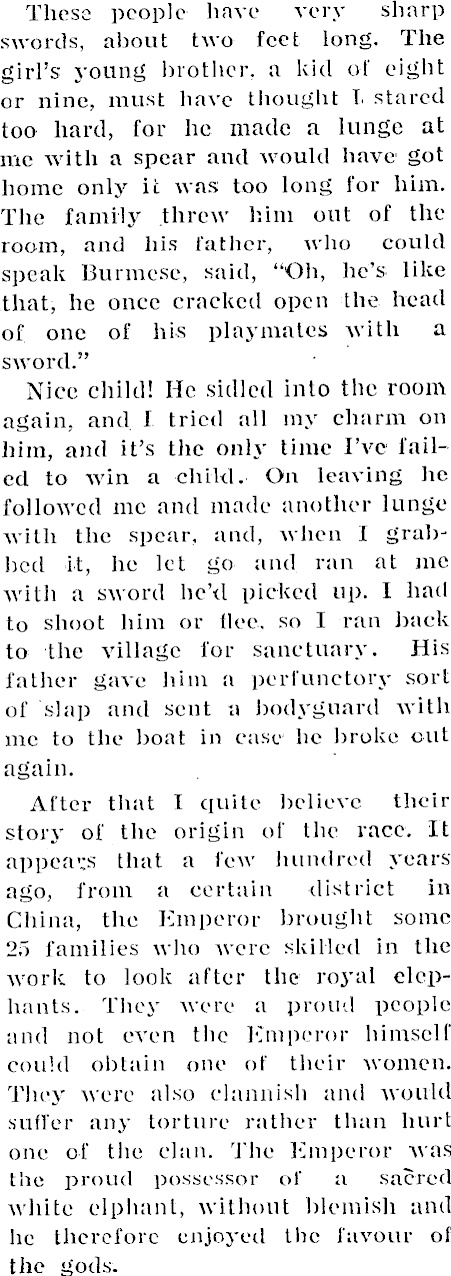 These people have very sharp swords, about two feet long. The girl's young brother, a kid of eight or nine, must have thought I stared too hard, for he made a lunge at me with a spear and would have got home only it was too long for him. The family threw him out of the room, and his father, who could speak Burmese, said, "Oh, he's like that, he once cracked open the head of one of his playmates with a sword."

Nice child! He sidled into the room again, and I tried all my charm on him, and it's the only time I've failed to win a child. On leaving he followed me and made another lunge with the spear, and, when I grabbed it, he let go and ran at me with a sword he'd picked up. I had to shoot him or flee, so I ran back to the village for sanctuary. His father gave him a perfunctory sort of slap and sent a bodyguard with me to the boat in case he broke out again.

After that I quite believe their story of the origin of the race. It appears that a few hundred years ago, from a certain district in China, the Emperor brought some 25 families who were skilled in the work to look after the royal elephants. They were a proud people and not even the Emperor himself could obtain one of their women. They were also clannish and would suffer any torture rather than hurt one of the clan. The Emperor was the proud possessor of a sacred white elphant, without blemish and he therefore enjoyed the favour of the gods.